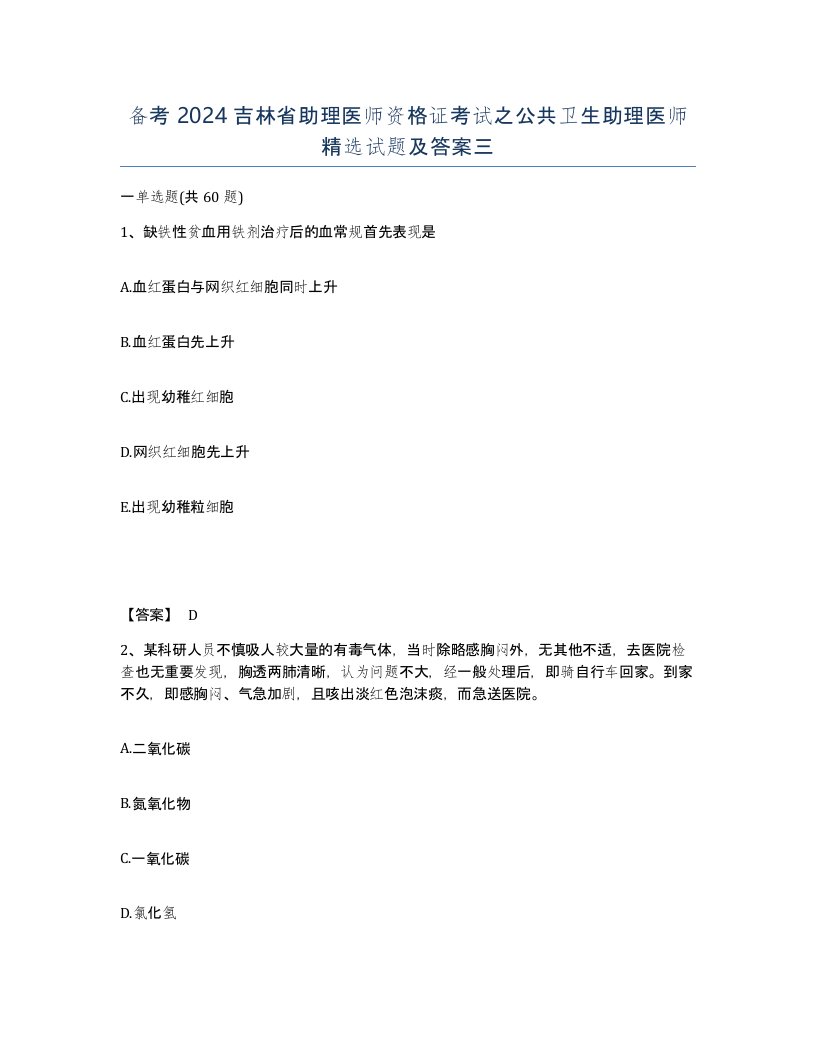 备考 2024 吉林省助理医师资格证考试之公共卫生助理医师精选试题及答案三

一单选题(共 60 题)

1、缺铁性贫血用铁剂治疗后的血常规首先表现是

A.血红蛋白与网织红细胞同时上升

B.血红蛋白先上升

C.出现幼稚红细胞

D.网织红细胞先上升

E.出现幼稚粒细胞

【答案】 D

2、某科研人员不慎吸人较大量的有毒气体，当时除略感胸闷外，无其他不适，去医院检查也无重要发现，胸透两肺清晰，认为问题不大，经一般处理后，即骑自行车回家。到家不久，即感胸闷、气急加剧，且咳出淡红色泡沫痰，而急送医院。

A.二氧化碳

B.氮氧化物

C.一氧化碳

D.氯化氢